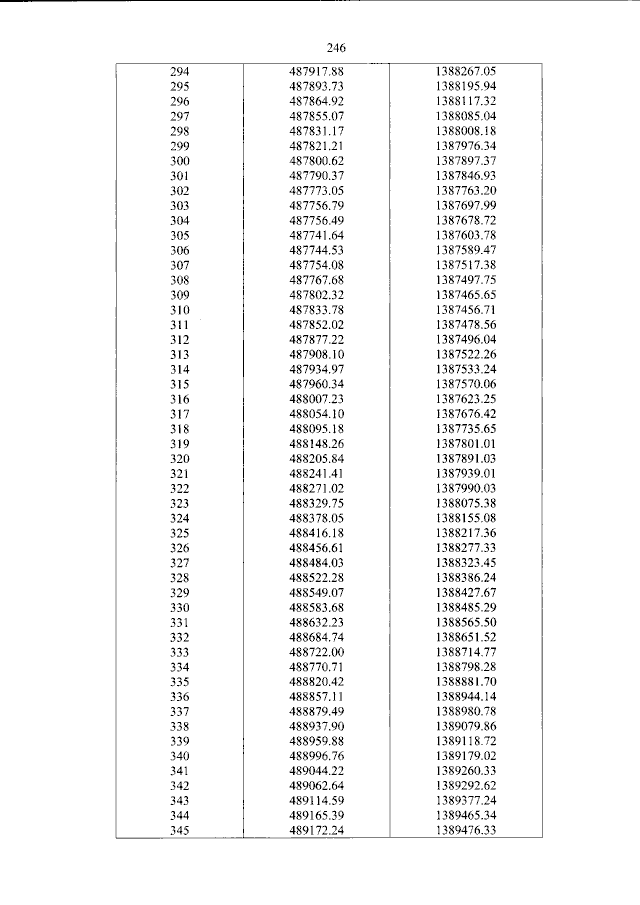 246

| 294 | 487917.88 | 1388267.05 |
|---|---|---|
| 295 | 487893.73 | 1388195.94 |
| 296 | 487864.92 | 1388117.32 |
| 297 | 487855.07 | 1388085.04 |
| 298 | 487831.17 | 1388008.18 |
| 299 | 487821.21 | 1387976.34 |
| 300 | 487800.62 | 1387897.37 |
| 301 | 487790.37 | 1387846.93 |
| 302 | 487773.05 | 1387763.20 |
| 303 | 487756.79 | 1387697.99 |
| 304 | 487756.49 | 1387678.72 |
| 305 | 487741.64 | 1387603.78 |
| 306 | 487744.53 | 1387589.47 |
| 307 | 487754.08 | 1387517.38 |
| 308 | 487767.68 | 1387497.75 |
| 309 | 487802.32 | 1387465.65 |
| 310 | 487833.78 | 1387456.71 |
| 311 | 487852.02 | 1387478.56 |
| 312 | 487877.22 | 1387496.04 |
| 313 | 487908.10 | 1387522.26 |
| 314 | 487934.97 | 1387533.24 |
| 315 | 487960.34 | 1387570.06 |
| 316 | 488007.23 | 1387623.25 |
| 317 | 488054.10 | 1387676.42 |
| 318 | 488095.18 | 1387735.65 |
| 319 | 488148.26 | 1387801.01 |
| 320 | 488205.84 | 1387891.03 |
| 321 | 488241.41 | 1387939.01 |
| 322 | 488271.02 | 1387990.03 |
| 323 | 488329.75 | 1388075.38 |
| 324 | 488378.05 | 1388155.08 |
| 325 | 488416.18 | 1388217.36 |
| 326 | 488456.61 | 1388277.33 |
| 327 | 488484.03 | 1388323.45 |
| 328 | 488522.28 | 1388386.24 |
| 329 | 488549.07 | 1388427.67 |
| 330 | 488583.68 | 1388485.29 |
| 331 | 488632.23 | 1388565.50 |
| 332 | 488684.74 | 1388651.52 |
| 333 | 488722.00 | 1388714.77 |
| 334 | 488770.71 | 1388798.28 |
| 335 | 488820.42 | 1388881.70 |
| 336 | 488857.11 | 1388944.14 |
| 337 | 488879.49 | 1388980.78 |
| 338 | 488937.90 | 1389079.86 |
| 339 | 488959.88 | 1389118.72 |
| 340 | 488996.76 | 1389179.02 |
| 341 | 489044.22 | 1389260.33 |
| 342 | 489062.64 | 1389292.62 |
| 343 | 489114.59 | 1389377.24 |
| 344 | 489165.39 | 1389465.34 |
| 345 | 489172.24 | 1389476.33 |